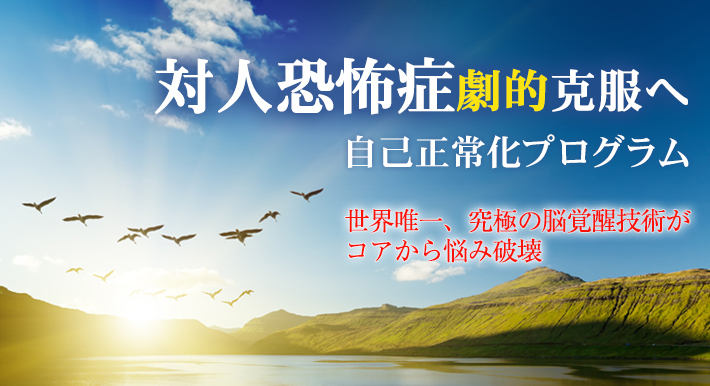 対人恐怖症劇的克服へ
自己正常化プログラム

世界唯一、究極の脳覚醒技術がコアから悩み破壊